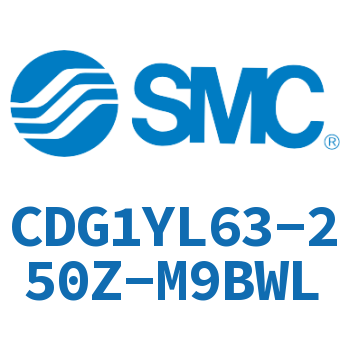 SMC®

CDG1YL63-250Z-M9BWL